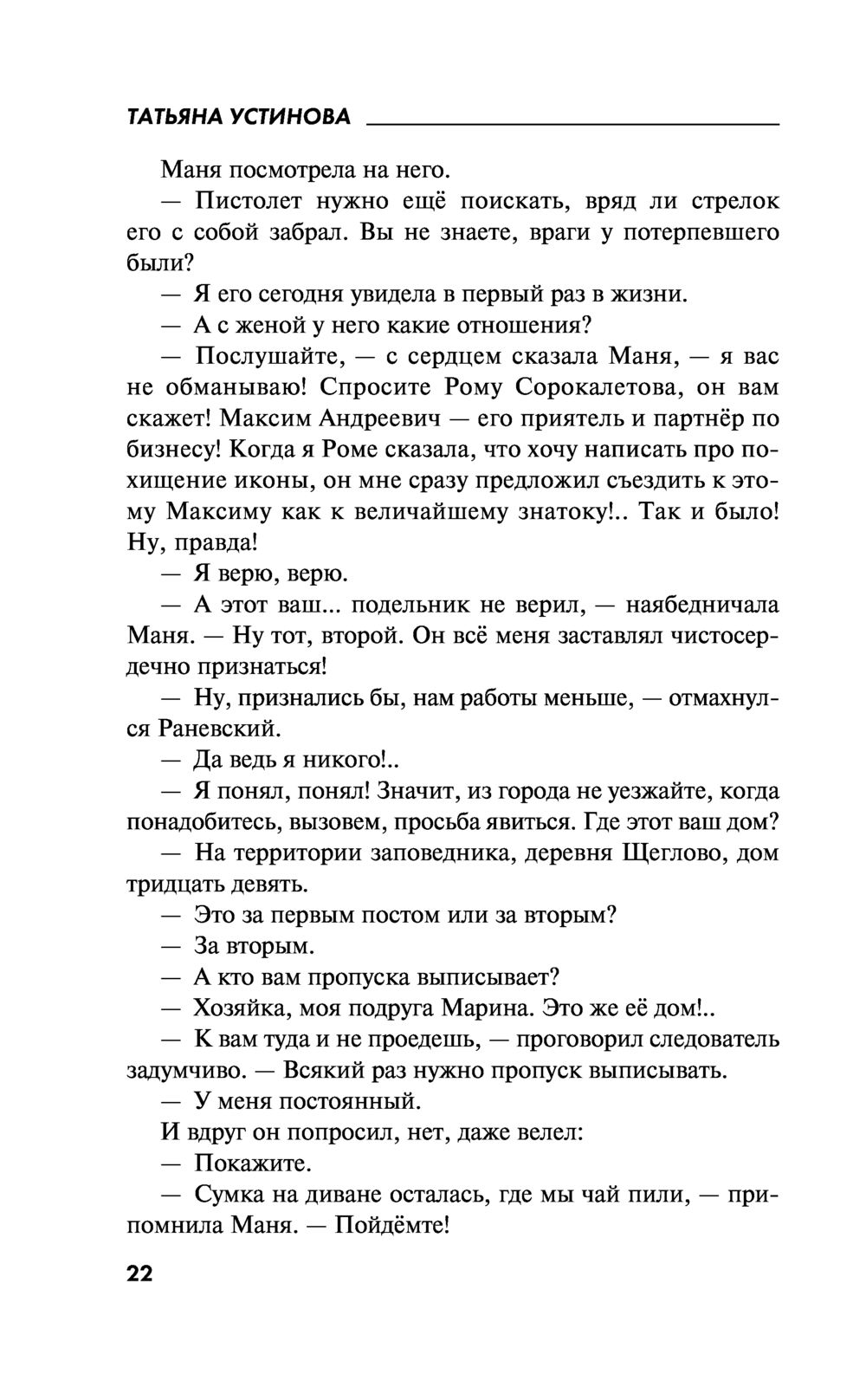 ТАТЬЯНА УСТИНОВА

Маня посмотрела на него.

— Пистолет нужно ещё поискать, вряд ли стрелок его с собой забрал. Вы не знаете, враги у потерпевшего были?

— Я его сегодня увидела в первый раз в жизни.

— А с женой у него какие отношения?

— Послушайте, — с сердцем сказала Маня, — я вас не обманываю! Спросите Рому Сорокалетова, он вам скажет! Максим Андреевич — его приятель и партнёр по бизнесу! Когда я Роме сказала, что хочу написать про похищение иконы, он мне сразу предложил съездить к этому Максиму как к величайшему знатоку!.. Так и было! Ну, правда!

— Я верю, верю.

— А этот ваш... подельник не верил, — наябедничала Маня. — Ну тот, второй. Он всё меня заставлял чистосердечно признаться!

— Ну, признались бы, нам работы меньше, — отмахнулся Раневский.

— Да ведь я никого!..

— Я понял, понял! Значит, из города не уезжайте, когда понадобитесь, вызовем, просьба явиться. Где этот ваш дом?

— На территории заповедника, деревня Щеглово, дом тридцать девять.

— Это за первым постом или за вторым?

— За вторым.

— А кто вам пропуска выписывает?

— Хозяйка, моя подруга Марина. Это же её дом!..

— К вам туда и не проедешь, — проговорил следователь задумчиво. — Всякий раз нужно пропуск выписывать.

— У меня постоянный.

И вдруг он попросил, нет, даже велел:

— Покажите.

— Сумка на диване осталась, где мы чай пили, — припомнила Маня. — Пойдёмте!

22